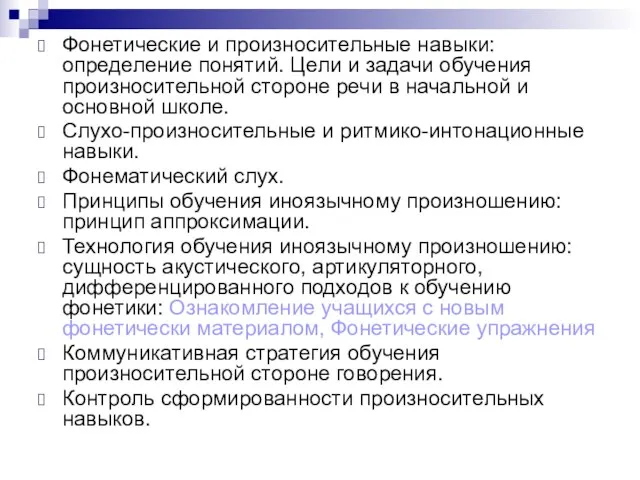 Фонетические и произносительные навыки: определение понятий. Цели и задачи обучения произносительной стороне речи в начальной и основной школе.

Слухо-произносительные и ритмико-интонационные навыки.

Фонематический слух.

Принципы обучения иноязычному произношению: принцип аппроксимации.

Технология обучения иноязычному произношению: сущность акустического, артикуляторного, дифференцированного подходов к обучению фонетики: Ознакомление учащихся с новым фонетически материалом, Фонетические упражнения

Коммуникативная стратегия обучения произносительной стороне говорения.

Контроль сформированности произносительных навыков.